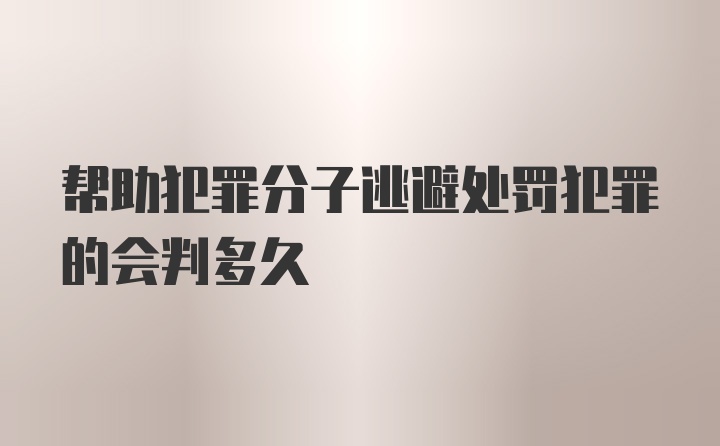 帮助犯罪分子逃避处罚犯罪的会判多久